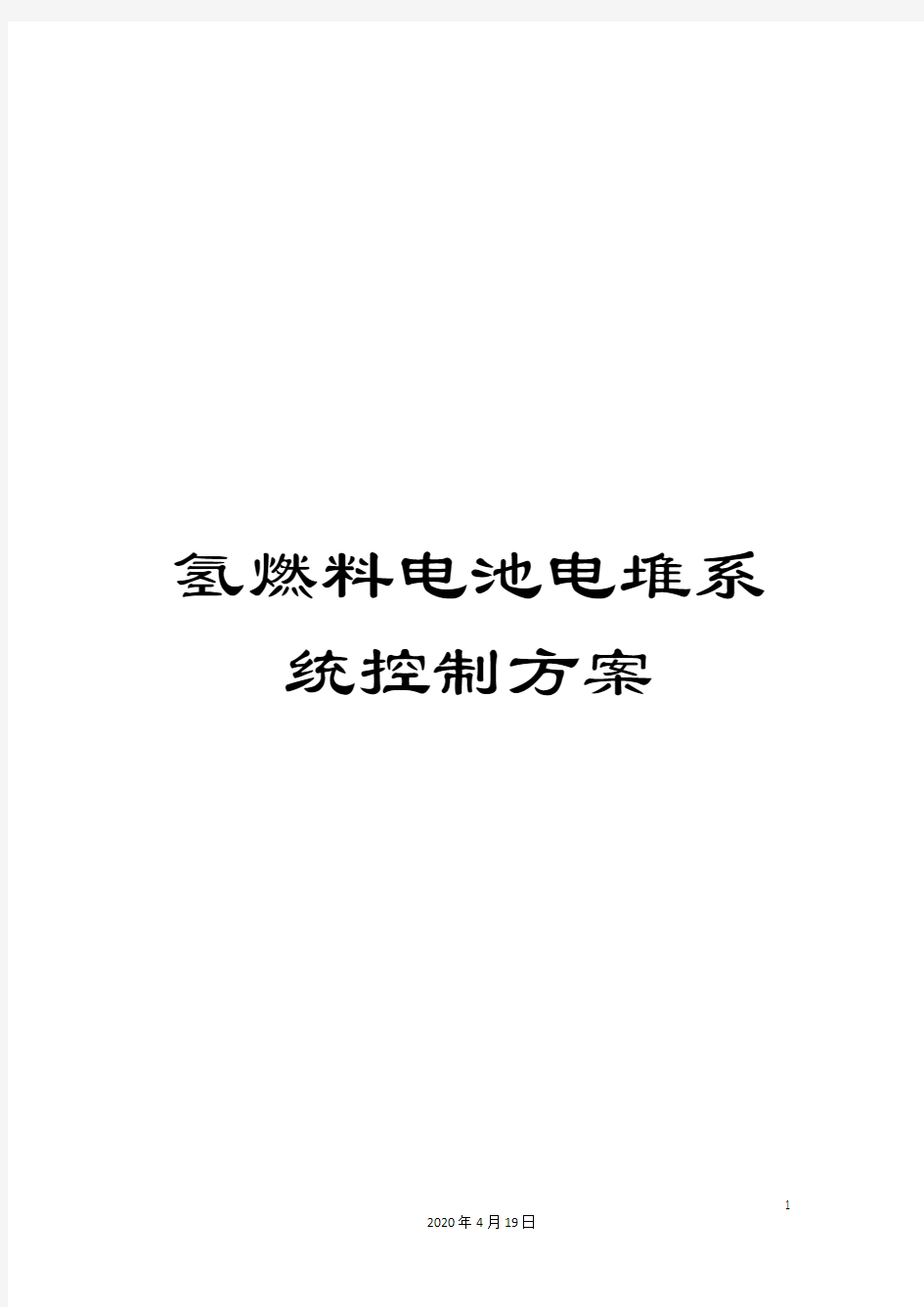 氢燃料电池电堆系统控制方案

1

2020年4月19日